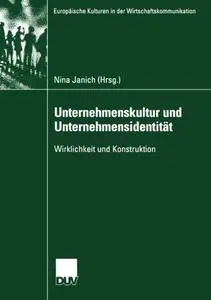 Europäische Kulturen in der Wirtschaftskommunikation

Nina Janich (Hrsg.)

Unternehmenskultur und Unternehmensidentität

Wirklichkeit und Konstruktion

DUV